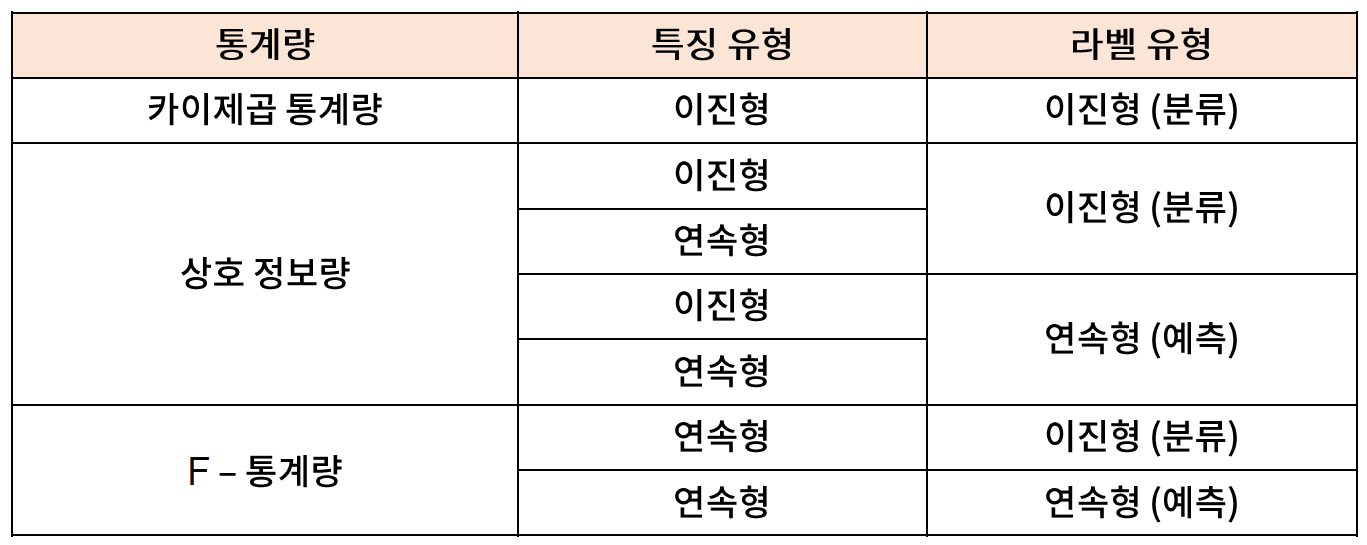 | 통계량 | 특징 유형 | 라벨 유형 |
|---|---|---|
| 카이제곱 통계량 | 이진형 | 이진형 (분류) |
| 상호 정보량 | 이진형 | 이진형 (분류) |
|  | 연속형 |  |
|  | 이진형 | 연속형 (예측) |
|  | 연속형 |  |
| F – 통계량 | 연속형 | 이진형 (분류) |
|  | 연속형 | 연속형 (예측) |